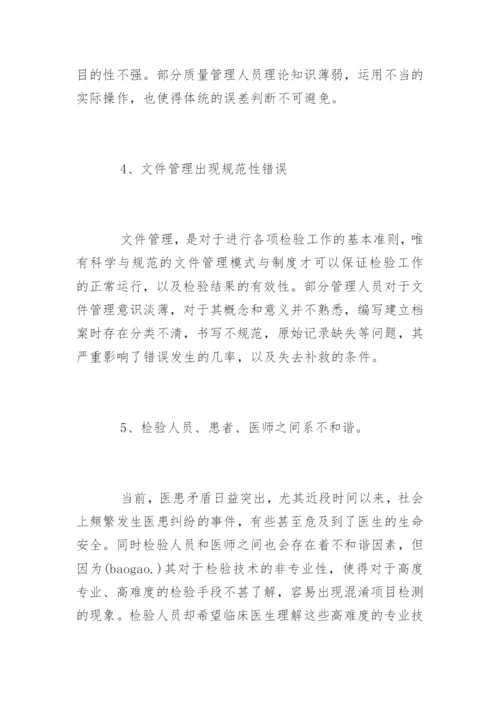 目的性不强。部分质量管理人员理论知识薄弱，运用不当的实际操作，也使得体统的误差判断不可避免。

4、文件管理出现规范性错误

文件管理，是对于进行各项检验工作的基本准则，唯有科学与规范的文件管理模式与制度才可以保证检验工作的正常运行，以及检验结果的有效性。部分管理人员对于文件管理意识淡薄，对于其概念和意义并不熟悉，编写建立档案时存在分类不清，书写不规范，原始记录缺失等问题，其严重影响了错误发生的几率，以及失去补救的条件。

5、检验人员、患者、医师之间系不和谐。

当前，医患矛盾日益突出，尤其近段时间以来，社会上频繁发生医患纠纷的事件，有些甚至危及到了医生的生命安全。同时检验人员和医师之间也会存在着不和谐因素，但因为(baogao.)其对于检验技术的非专业性，使得对于高度专业、高难度的检验手段不甚了解，容易出现混淆项目检测的现象。检验人员却希望临床医生理解这些高难度的专业技